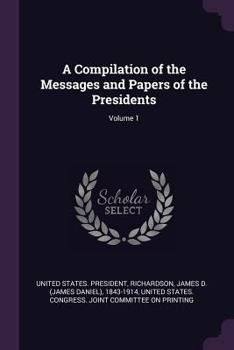 A Compilation of the Messages and Papers of the Presidents

Volume 1

Scholar SELECT

UNITED STATES. PRESIDENT, RICHARDSON, JAMES D. (JAMES DANIEL), 1843-1914, UNITED STATES. CONGRESS. JOINT COMMITTEE ON PRINTING